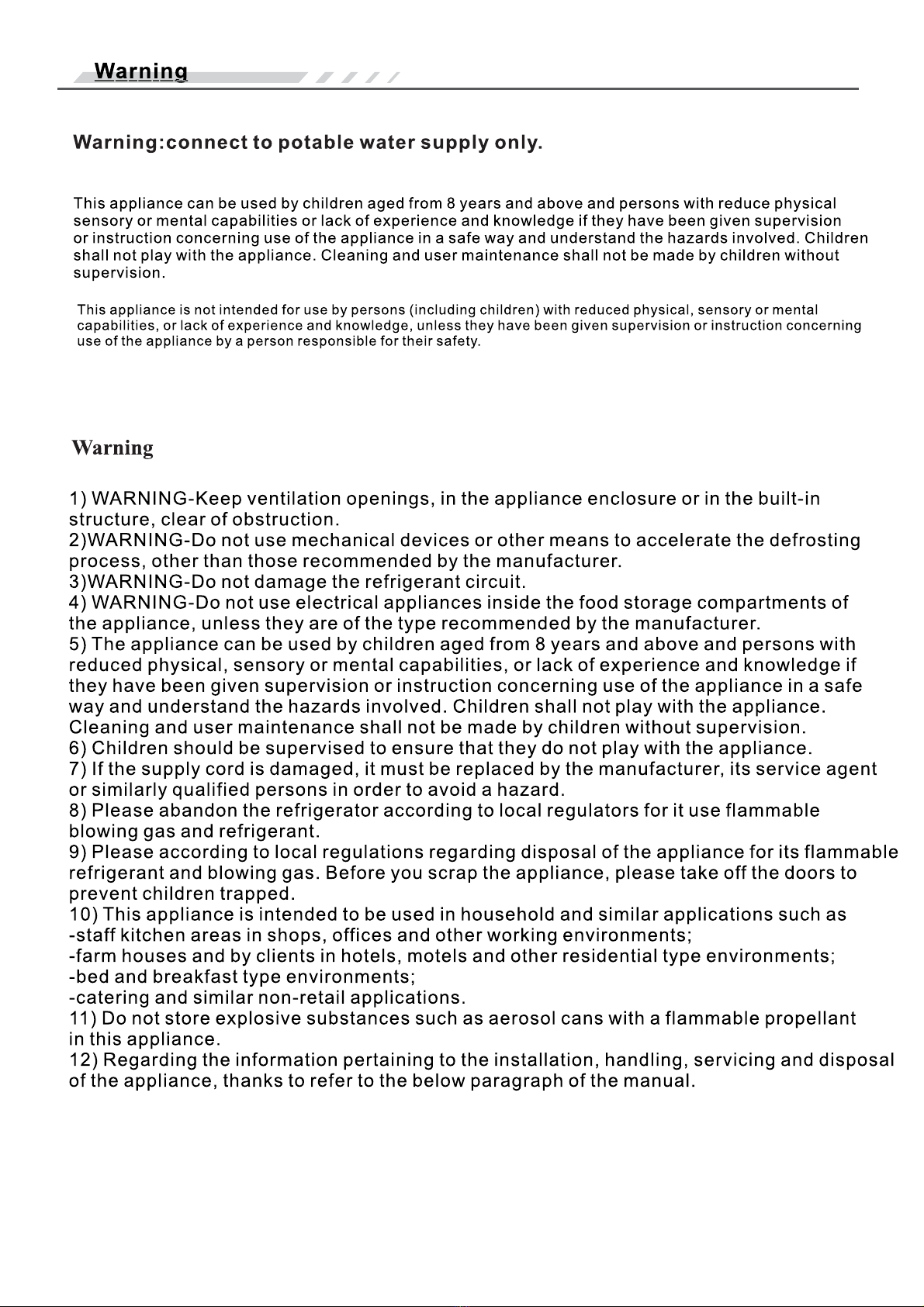 Warning

Warning:connect to potable water supply only.

This appliance can be used by children aged from 8 years and above and persons with reduce physical sensory or mental capabilities or lack of experience and knowledge if they have been given supervision or instruction concerning use of the appliance in a safe way and understand the hazards involved. Children shall not play with the appliance. Cleaning and user maintenance shall not be made by children without supervision.

This appliance is not intended for use by persons (including children) with reduced physical, sensory or mental capabilities, or lack of experience and knowledge, unless they have been given supervision or instruction concerning use of the appliance by a person responsible for their safety.

Warning

1) WARNING-Keep ventilation openings, in the appliance enclosure or in the built-in structure, clear of obstruction.
2)WARNING-Do not use mechanical devices or other means to accelerate the defrosting process, other than those recommended by the manufacturer.
3)WARNING-Do not damage the refrigerant circuit.
4) WARNING-Do not use electrical appliances inside the food storage compartments of the appliance, unless they are of the type recommended by the manufacturer.
5) The appliance can be used by children aged from 8 years and above and persons with reduced physical, sensory or mental capabilities, or lack of experience and knowledge if they have been given supervision or instruction concerning use of the appliance in a safe way and understand the hazards involved. Children shall not play with the appliance. Cleaning and user maintenance shall not be made by children without supervision.
6) Children should be supervised to ensure that they do not play with the appliance.
7) If the supply cord is damaged, it must be replaced by the manufacturer, its service agent or similarly qualified persons in order to avoid a hazard.
8) Please abandon the refrigerator according to local regulators for it use flammable blowing gas and refrigerant.
9) Please according to local regulations regarding disposal of the appliance for its flammable refrigerant and blowing gas. Before you scrap the appliance, please take off the doors to prevent children trapped.
10) This appliance is intended to be used in household and similar applications such as
-staff kitchen areas in shops, offices and other working environments;
-farm houses and by clients in hotels, motels and other residential type environments;
-bed and breakfast type environments;
-catering and similar non-retail applications.
11) Do not store explosive substances such as aerosol cans with a flammable propellant in this appliance.
12) Regarding the information pertaining to the installation, handling, servicing and disposal of the appliance, thanks to refer to the below paragraph of the manual.